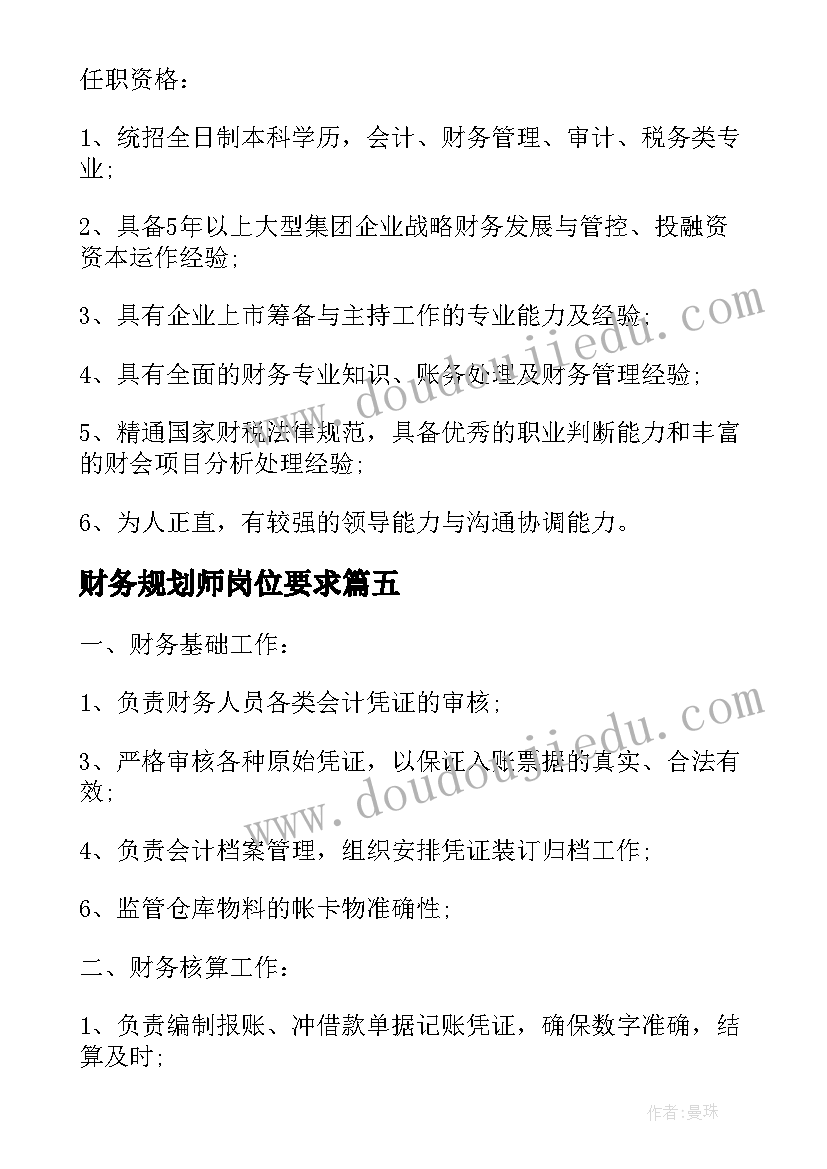 任职资格：

1、统招全日制本科学历，会计、财务管理、审计、税务类专业；

2、具备5年以上大型集团企业战略财务发展与管控、投融资资本运作经验；

3、具有企业上市筹备与主持工作的专业能力及经验；

4、具有全面的财务专业知识、账务处理及财务管理经验；

5、精通国家财税法律规范，具备优秀的职业判断能力和丰富的财会项目分析处理经验；

6、为人正直，有较强的领导能力与沟通协调能力。

财务规划师岗位要求篇五

一、财务基础工作：

1、负责财务人员各类会计凭证的审核；

3、严格审核各种原始凭证，以保证入账票据的真实、合法有效；

4、负责会计档案管理，组织安排凭证装订归档工作；

6、监管仓库物料的帐卡物准确性；

二、财务核算工作：

1、负责编制报账、冲借款单据记账凭证，确保数字准确，结算及时；

www.doudoujiedu.com

www.doudoujiedu.com

作者：曼珠